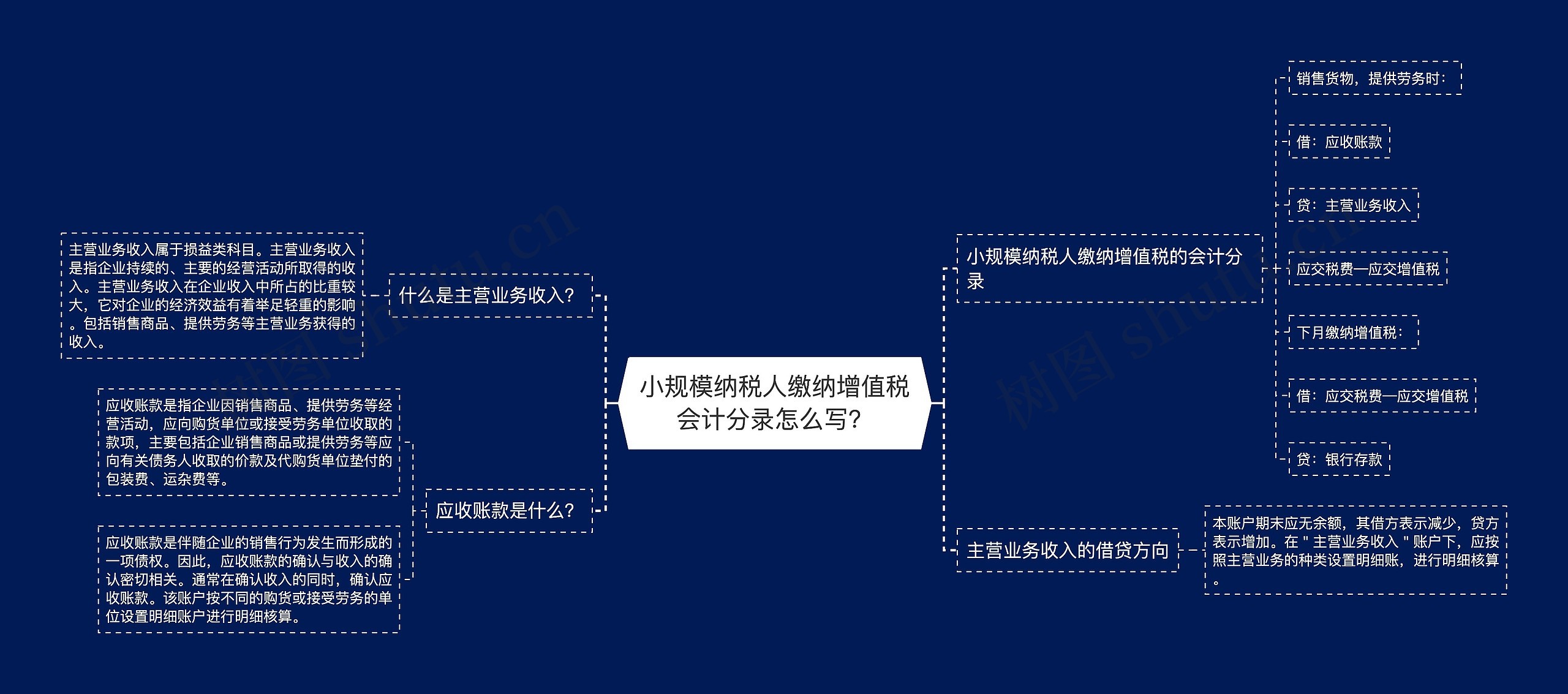 小规模纳税人缴纳增值税会计分录怎么写?

什么是主营业务收入?

主营业务收入属于损益类科目。主营业务收入是指企业持续的、主要的经营活动所取得的收入。主营业务收入在企业收入中所占的比重较大，它对企业的经济效益有着举足轻重的影响。包括销售商品、提供劳务等主营业务获得的收入。

应收账款是什么?

应收账款是指企业因销售商品、提供劳务等经营活动，应向购货单位或接受劳务单位收取的款项，主要包括企业销售商品或提供劳务等应向有关债务人收取的价款及代购货单位垫付的包装费、运杂费等。

应收账款是伴随企业的销售行为发生而形成的一项债权。因此，应收账款的确认与收入的确认密切相关。通常在确认收入的同时，确认应收账款。该账户按不同的购货或接受劳务的单位设置明细账户进行明细核算。

小规模纳税人缴纳增值税的会计分录

销售货物，提供劳务时：

借：应收账款

贷：主营业务收入

应交税费—应交增值税

下月缴纳增值税：

借：应交税费—应交增值税

贷：银行存款

主营业务收入的借贷方向

本账户期末应无余额，其借方表示减少，贷方表示增加。在＂主营业务收入＂账户下，应按照主营业务的种类设置明细账，进行明细核算。

树图 shutu.cn

树图 shutu.cn